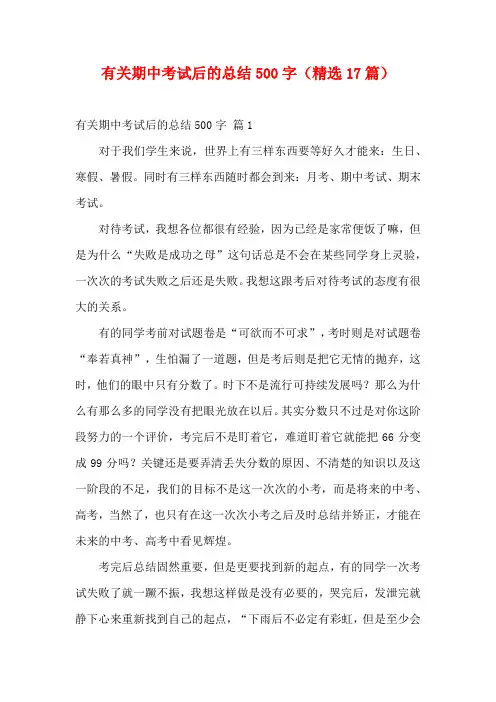 有关期中考试后的总结500字（精选17篇）

有关期中考试后的总结500字 篇1

对于我们学生来说，世界上有三样东西要等好久才能来：生日、寒假、暑假。同时有三样东西随时都会到来：月考、期中考试、期末考试。

对待考试，我想各位都很有经验，因为已经是家常便饭了嘛，但是为什么“失败是成功之母”这句话总是不会在某些同学身上灵验，一次次的考试失败之后还是失败。我想这跟考后对待考试的态度有很大的关系。

有的同学考前对试题卷是“可欲而不可求”，考时则是对试题卷“奉若真神”，生怕漏了一道题，但是考后则是把它无情的抛弃，这时，他们的眼中只有分数了。时下不是流行可持续发展吗？那么为什么有那么多的同学没有把眼光放在以后。其实分数只不过是对你这阶段努力的一个评价，考完后不是盯着它，难道盯着它就能把66分变成99分吗？关键还是要弄清丢失分数的原因、不清楚的知识以及这一阶段的不足，我们的目标不是这一次次的小考，而是将来的中考、高考，当然了，也只有在这一次次小考之后及时总结并矫正，才能在未来的中考、高考中看见辉煌。

考完后总结固然重要，但是更要找到新的起点，有的同学一次考试失败了就一蹶不振，我想这样做是没有必要的，哭完后，发泄完就静下心来重新找到自己的起点，“下雨后不必定有彩虹，但是至少会